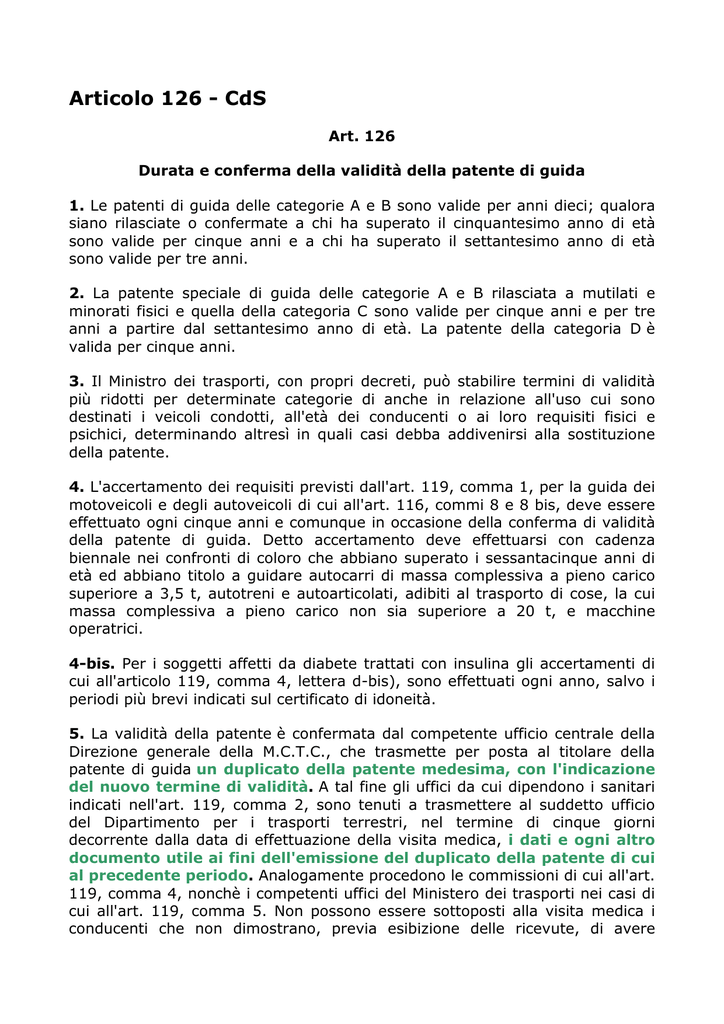 Articolo 126 - CdS

Art. 126

Durata e conferma della validità della patente di guida

1. Le patenti di guida delle categorie A e B sono valide per anni dieci; qualora siano rilasciate o confermate a chi ha superato il cinquantesimo anno di età sono valide per cinque anni e a chi ha superato il settantesimo anno di età sono valide per tre anni.

2. La patente speciale di guida delle categorie A e B rilasciata a mutilati e minorati fisici e quella della categoria C sono valide per cinque anni e per tre anni a partire dal settantesimo anno di età. La patente della categoria D è valida per cinque anni.

3. Il Ministro dei trasporti, con propri decreti, può stabilire termini di validità più ridotti per determinate categorie di anche in relazione all'uso cui sono destinati i veicoli condotti, all'età dei conducenti o ai loro requisiti fisici e psichici, determinando altresì in quali casi debba addivenirsi alla sostituzione della patente.

4. L'accertamento dei requisiti previsti dall'art. 119, comma 1, per la guida dei motoveicoli e degli autoveicoli di cui all'art. 116, commi 8 e 8 bis, deve essere effettuato ogni cinque anni e comunque in occasione della conferma di validità della patente di guida. Detto accertamento deve effettuarsi con cadenza biennale nei confronti di coloro che abbiano superato i sessantacinque anni di età ed abbiano titolo a guidare autocarri di massa complessiva a pieno carico superiore a 3,5 t, autotreni e autoarticolati, adibiti al trasporto di cose, la cui massa complessiva a pieno carico non sia superiore a 20 t, e macchine operatrici.

4-bis. Per i soggetti affetti da diabete trattati con insulina gli accertamenti di cui all'articolo 119, comma 4, lettera d-bis), sono effettuati ogni anno, salvo i periodi più brevi indicati sul certificato di idoneità.

5. La validità della patente è confermata dal competente ufficio centrale della Direzione generale della M.C.T.C., che trasmette per posta al titolare della patente di guida un duplicato della patente medesima, con l'indicazione del nuovo termine di validità. A tal fine gli uffici da cui dipendono i sanitari indicati nell'art. 119, comma 2, sono tenuti a trasmettere al suddetto ufficio del Dipartimento per i trasporti terrestri, nel termine di cinque giorni decorrente dalla data di effettuazione della visita medica, i dati e ogni altro documento utile ai fini dell'emissione del duplicato della patente di cui al precedente periodo. Analogamente procedono le commissioni di cui all'art. 119, comma 4, nonchè i competenti uffici del Ministero dei trasporti nei casi di cui all'art. 119, comma 5. Non possono essere sottoposti alla visita medica i conducenti che non dimostrano, previa esibizione delle ricevute, di avere